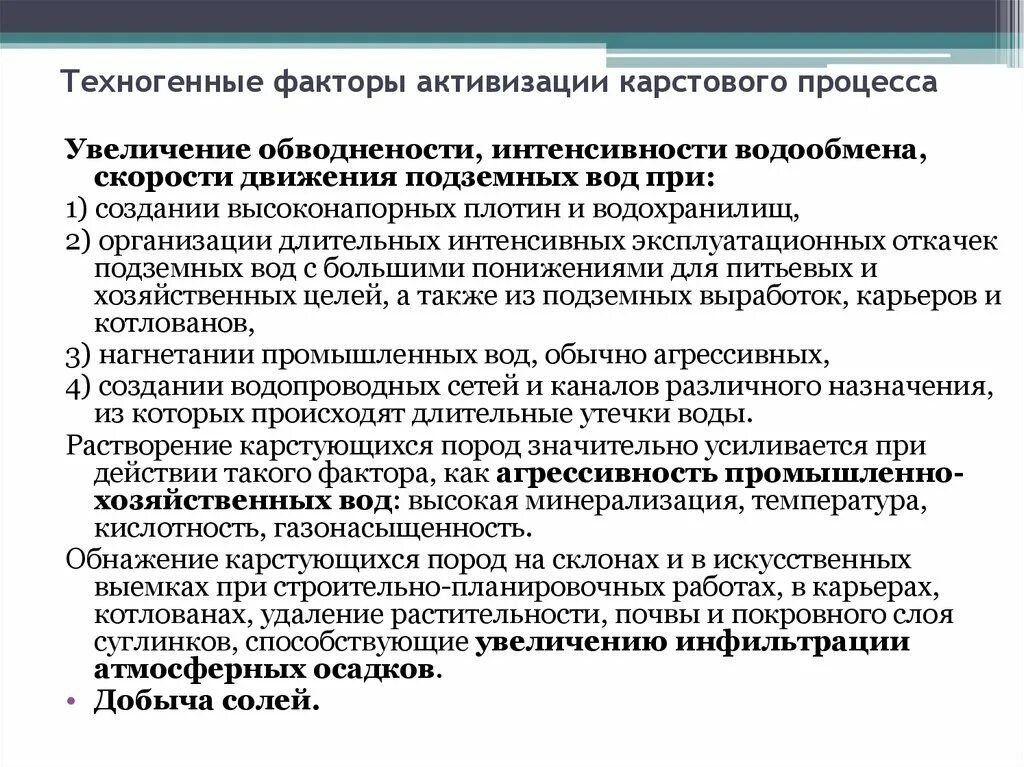 Техногенные факторы активизации карстового процесса

Увеличение обводнености, интенсивности водообмена, скорости движения подземных вод при:

1) создании высоконапорных плотин и водохранилищ,

2) организации длительных интенсивных эксплуатационных откачек подземных вод с большими понижениями для питьевых и хозяйственных целей, а также из подземных выработок, карьеров и котлованов,

3) нагнетании промышленных вод, обычно агрессивных,

4) создании водопроводных сетей и каналов различного назначения, из которых происходят длительные утечки воды.

Растворение карстующихся пород значительно усиливается при действии такого фактора, как агрессивность промышленно-хозяйственных вод: высокая минерализация, температура, кислотность, газонасыщенность.

Обнажение карстующихся пород на склонах и в искусственных выемках при строительно-планировочных работах, в карьерах, котлованах, удаление растительности, почвы и покровного слоя суглинков, способствующие увеличению инфильтрации атмосферных осадков.

• Добыча солей.